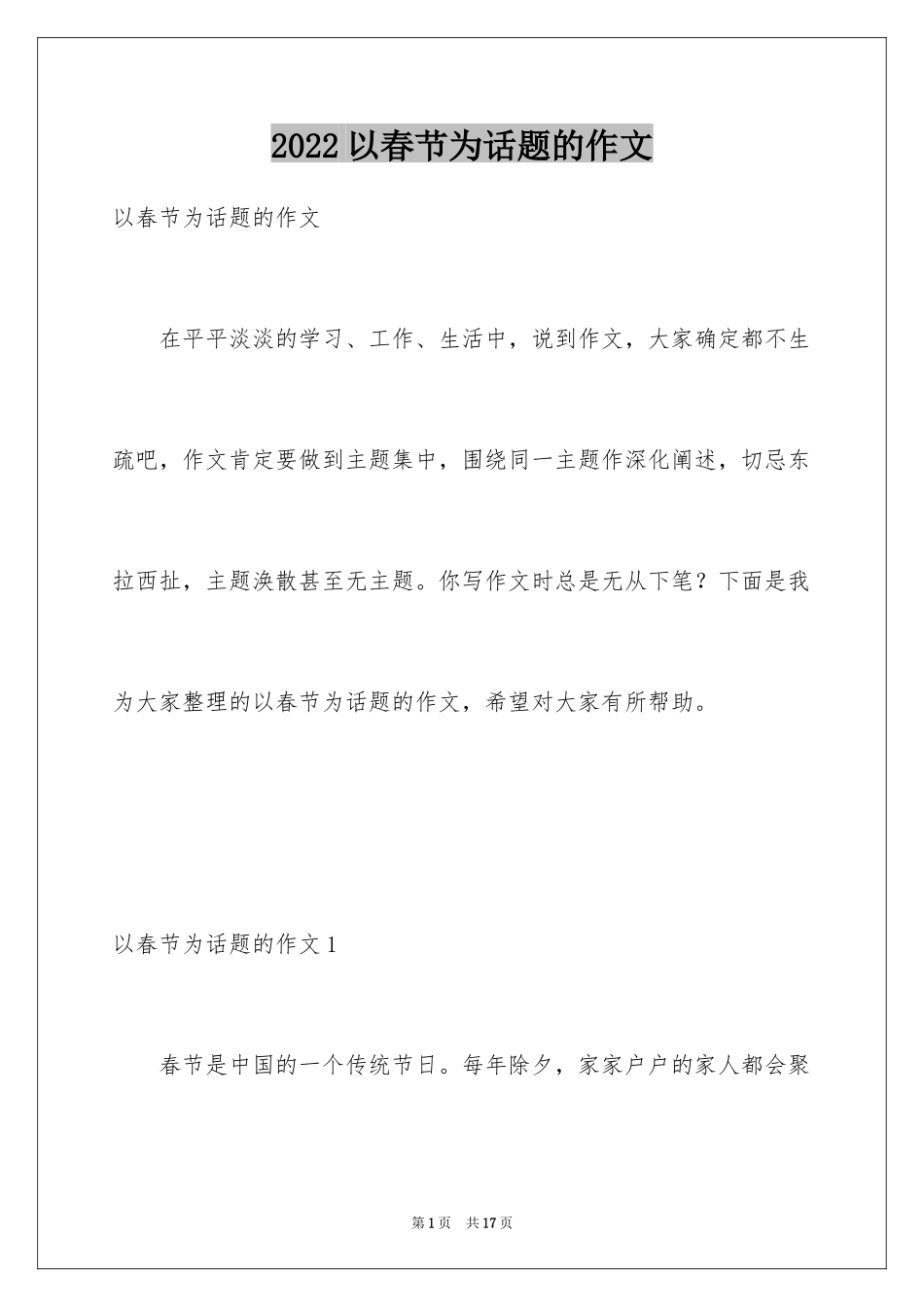 2022 以春节为话题的作文

以春节为话题的作文

在平平淡淡的学习、工作、生活中，说到作文，大家确定都不生疏吧，作文肯定要做到主题集中，围绕同一主题作深化阐述，切忌东拉西扯，主题涣散甚至无主题。你写作文时总是无从下笔？下面是我为大家整理的以春节为话题的作文，希望对大家有所帮助。

以春节为话题的作文 1

春节是中国的一个传统节日。每年除夕，家家户户的家人都会聚

第 1 页 共 17 页